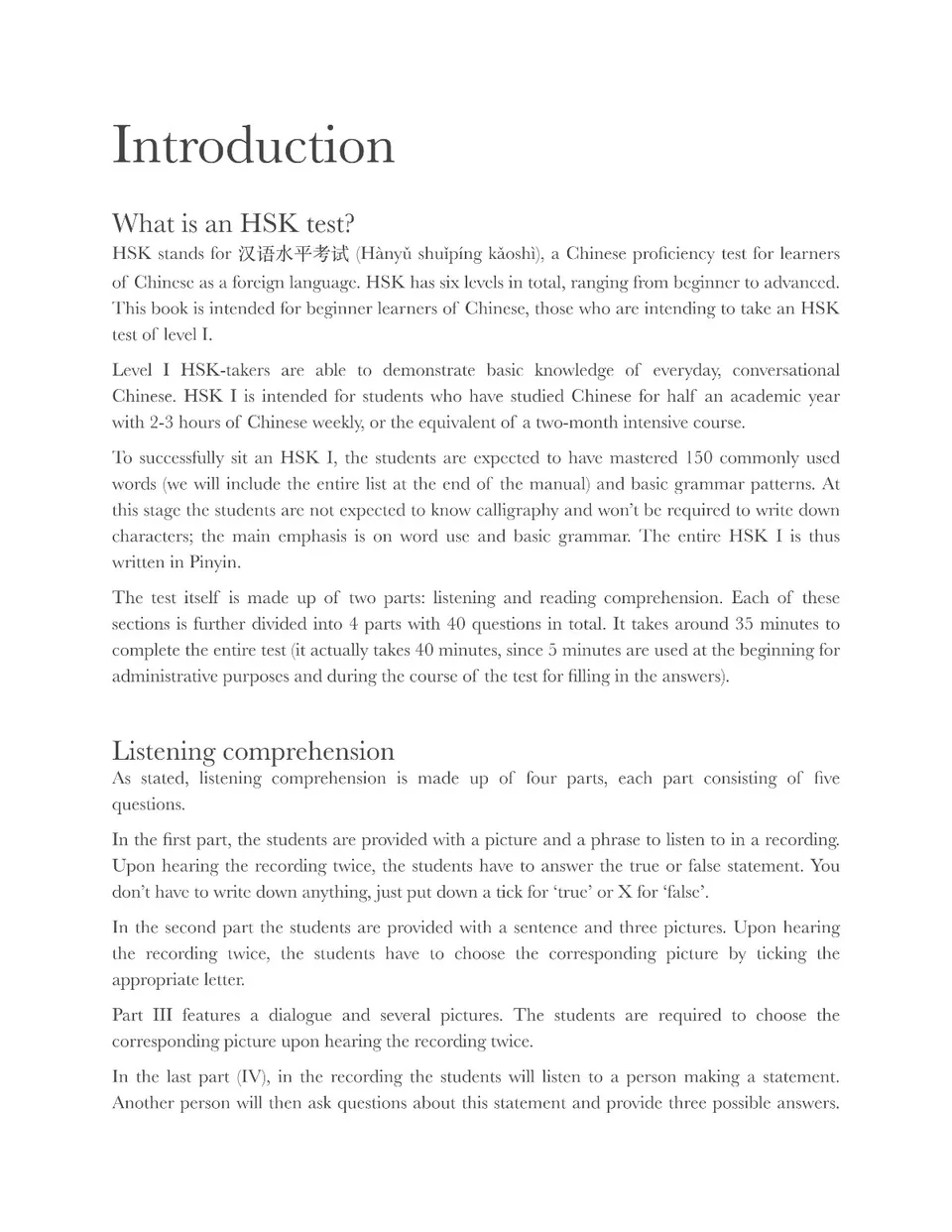 Introduction

What is an HSK test?

HSK stands for 汉语水平考试 (Hànyǔ shuǐpíng kǎoshì), a Chinese proficiency test for learners of Chinese as a foreign language. HSK has six levels in total, ranging from beginner to advanced. This book is intended for beginner learners of Chinese, those who are intending to take an HSK test of level I.

Level I HSK-takers are able to demonstrate basic knowledge of everyday, conversational Chinese. HSK I is intended for students who have studied Chinese for half an academic year with 2-3 hours of Chinese weekly, or the equivalent of a two-month intensive course.

To successfully sit an HSK I, the students are expected to have mastered 150 commonly used words (we will include the entire list at the end of the manual) and basic grammar patterns. At this stage the students are not expected to know calligraphy and won't be required to write down characters; the main emphasis is on word use and basic grammar. The entire HSK I is thus written in Pinyin.

The test itself is made up of two parts: listening and reading comprehension. Each of these sections is further divided into 4 parts with 40 questions in total. It takes around 35 minutes to complete the entire test (it actually takes 40 minutes, since 5 minutes are used at the beginning for administrative purposes and during the course of the test for filling in the answers).

Listening comprehension

As stated, listening comprehension is made up of four parts, each part consisting of five questions.

In the first part, the students are provided with a picture and a phrase to listen to in a recording. Upon hearing the recording twice, the students have to answer the true or false statement. You don't have to write down anything, just put down a tick for 'true' or X for 'false'.

In the second part the students are provided with a sentence and three pictures. Upon hearing the recording twice, the students have to choose the corresponding picture by ticking the appropriate letter.

Part III features a dialogue and several pictures. The students are required to choose the corresponding picture upon hearing the recording twice.

In the last part (IV), in the recording the students will listen to a person making a statement. Another person will then ask questions about this statement and provide three possible answers.